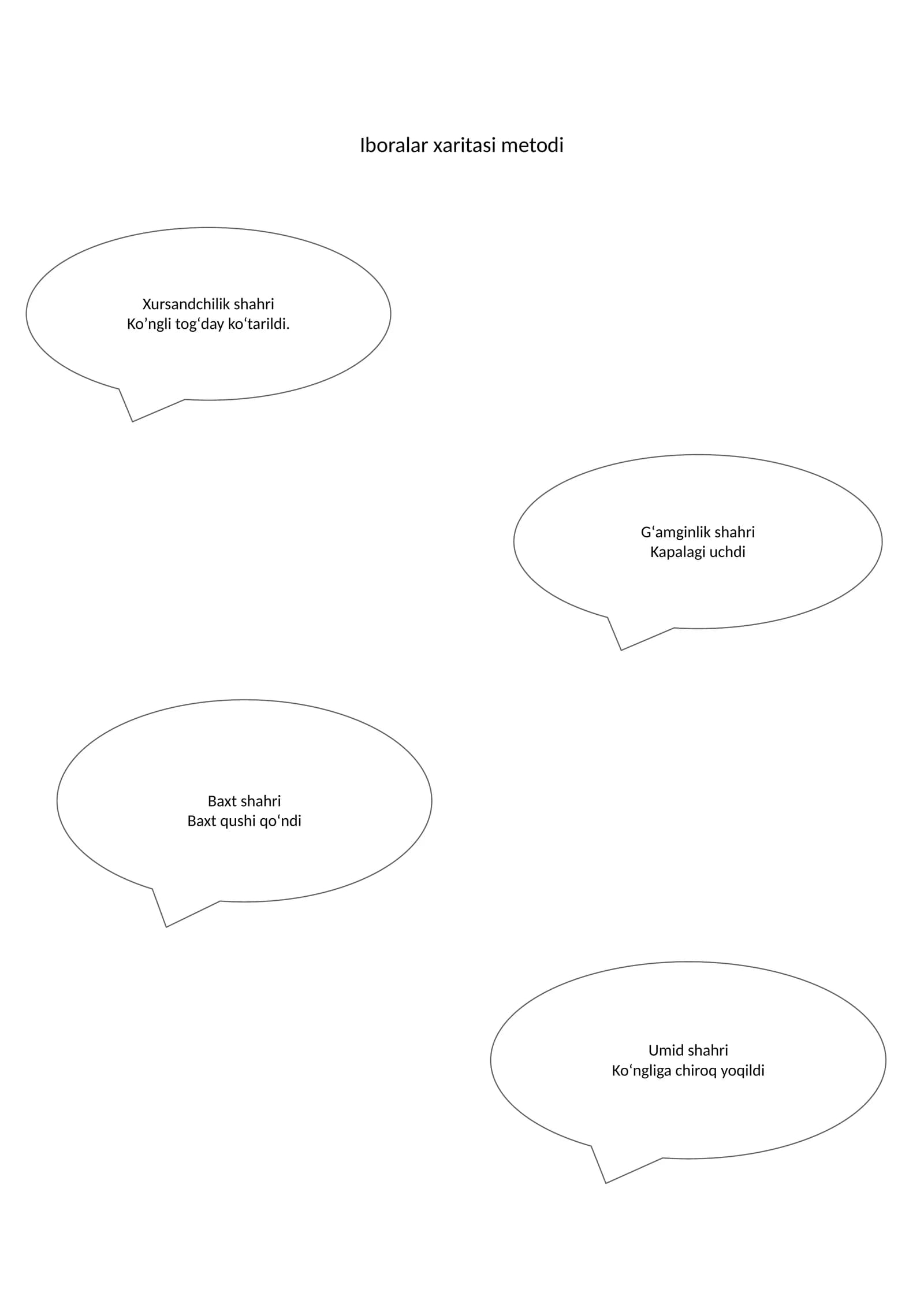 Iboralar xaritasi metodi

Xursandchilik shahri
Ko'ngli tog'day ko'tarildi.

G'amginlik shahri
Kapalagi uchdi

Baxt shahri
Baxt qushi qo'ndi

Umid shahri
Ko'ngliga chiroq yoqildi